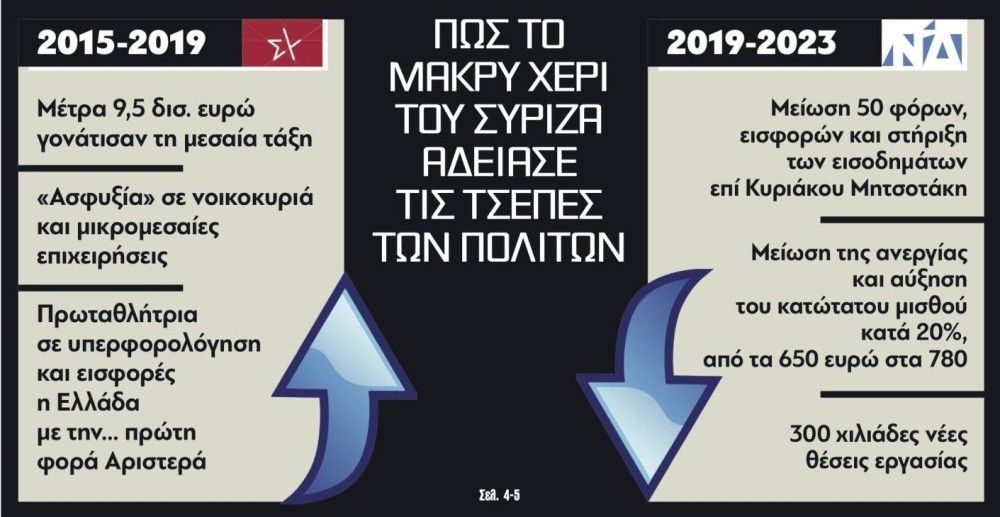 2015-2019

Μέτρα 9,5 δισ. ευρώ γονάτισαν τη μεσαία τάξη

«Ασφυξία» σε νοικοκυριά και μικρομεσαίες επιχειρήσεις

Πρωταθλήτρια σε υπερφορολόγηση και εισφορές η Ελλάδα με την... πρώτη φορά Αριστερά

ΠΩΣ ΤΟ ΜΑΚΡΥ ΧΕΡΙ ΤΟΥ ΣΥΡΙΖΑ ΑΔΕΙΑΣΕ ΤΙΣ ΤΣΕΠΕΣ ΤΩΝ ΠΟΛΙΤΩΝ

Σελ. 4-5

2019-2023

ΝΔ

Μείωση 50 φόρων, εισφορών και στήριξη των εισοδημάτων επί Κυριάκου Μητσοτάκη

Μείωση της ανεργίας και αύξηση του κατώτατου μισθού κατά 20%, από τα 650 ευρώ στα 780

300 χιλιάδες νέες θέσεις εργασίας